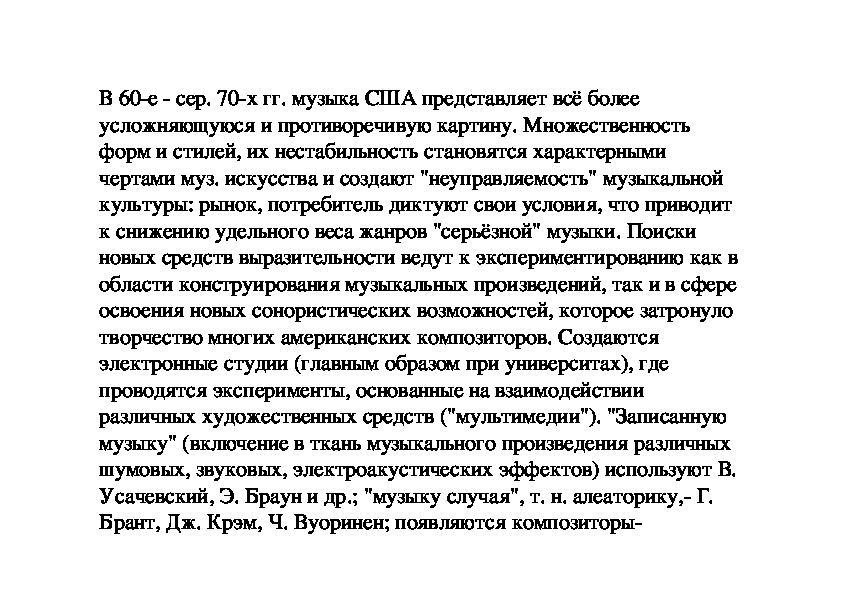 В 60-е - сер. 70-х гг. музыка США представляет всё более усложняющуюся и противоречивую картину. Множественность форм и стилей, их нестабильность становятся характерными чертами муз. искусства и создают "неуправляемость" музыкальной культуры: рынок, потребитель диктуют свои условия, что приводит к снижению удельного веса жанров "серьёзной" музыки. Поиски новых средств выразительности ведут к экспериментированию как в области конструирования музыкальных произведений, так и в сфере освоения новых сонористических возможностей, которое затронуло творчество многих американских композиторов. Создаются электронные студии (главным образом при университах), где проводятся эксперименты, основанные на взаимодействии различных художественных средств ("мультимедии"). "Записанную музыку" (включение в ткань музыкального произведения различных шумовых, звуковых, электроакустических эффектов) используют В. Усачевский, Э. Браун и др.; "музыку случая", т. н. алеаторику,- Г. Брант, Дж. Крэм, Ч. Вуоринен; появляются композиторы-